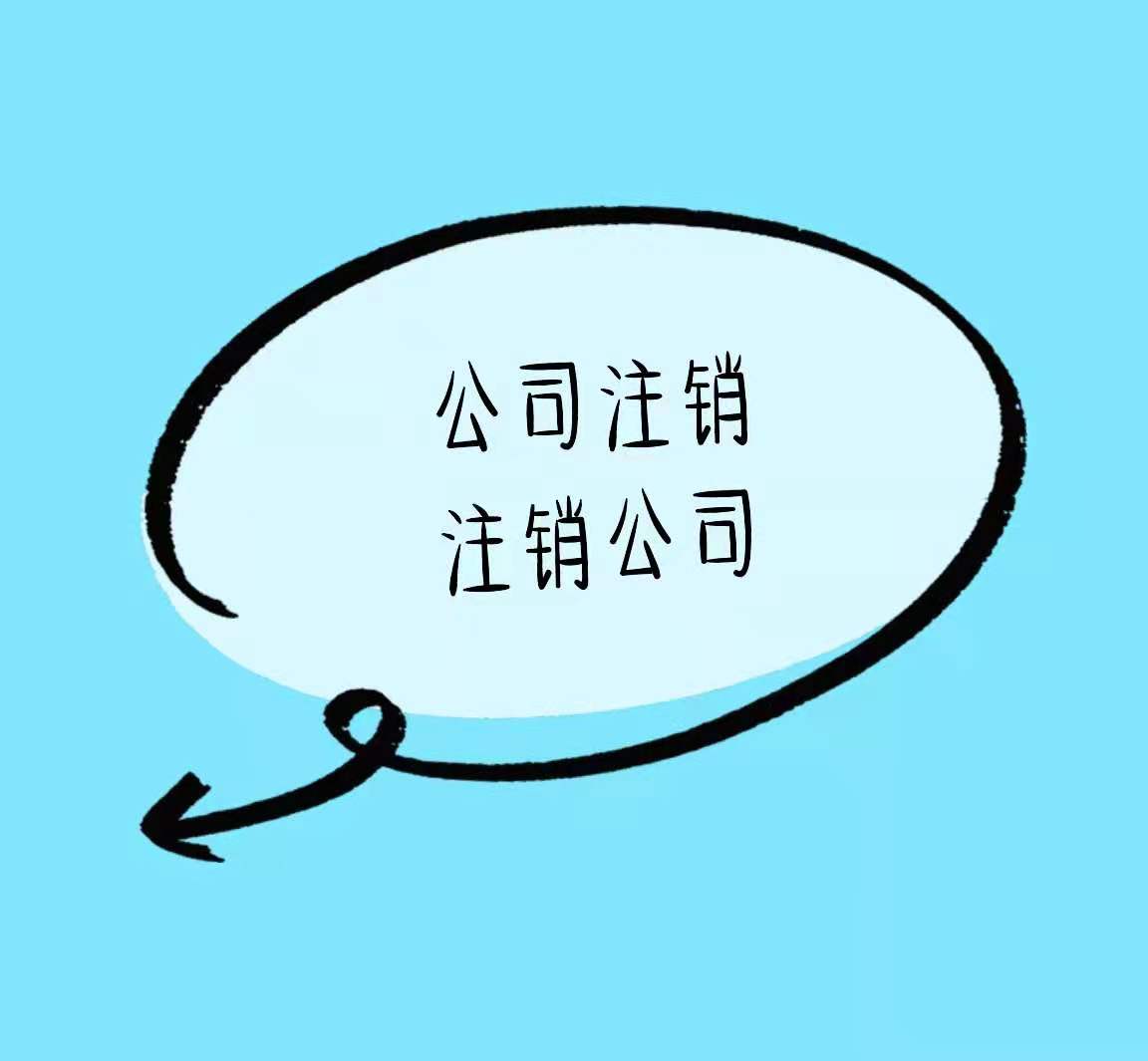 公司注销
注销公司